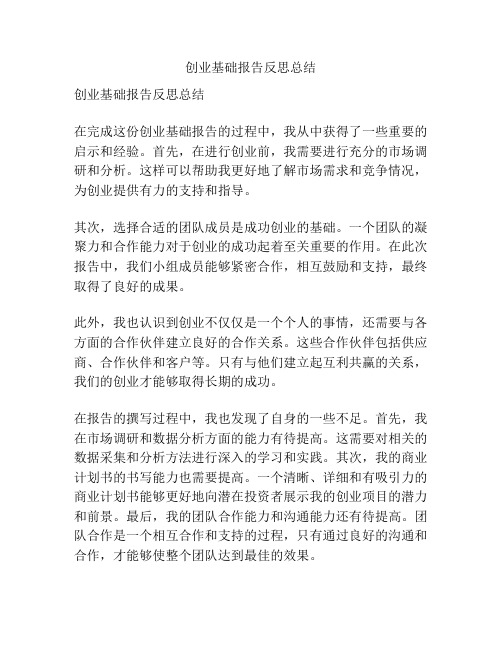 创业基础报告反思总结

创业基础报告反思总结

在完成这份创业基础报告的过程中，我从中获得了一些重要的启示和经验。首先，在进行创业前，我需要进行充分的市场调研和分析。这样可以帮助我更好地了解市场需求和竞争情况，为创业提供有力的支持和指导。

其次，选择合适的团队成员是成功创业的基础。一个团队的凝聚力和合作能力对于创业的成功起着至关重要的作用。在此次报告中，我们小组成员能够紧密合作，相互鼓励和支持，最终取得了良好的成果。

此外，我也认识到创业不仅仅是一个个人的事情，还需要与各方面的合作伙伴建立良好的合作关系。这些合作伙伴包括供应商、合作伙伴和客户等。只有与他们建立起互利共赢的关系，我们的创业才能够取得长期的成功。

在报告的撰写过程中，我也发现了自身的一些不足。首先，我在市场调研和数据分析方面的能力有待提高。这需要对相关的数据采集和分析方法进行深入的学习和实践。其次，我的商业计划书的书写能力也需要提高。一个清晰、详细和有吸引力的商业计划书能够更好地向潜在投资者展示我的创业项目的潜力和前景。最后，我的团队合作能力和沟通能力还有待提高。团队合作是一个相互合作和支持的过程，只有通过良好的沟通和合作，才能够使整个团队达到最佳的效果。